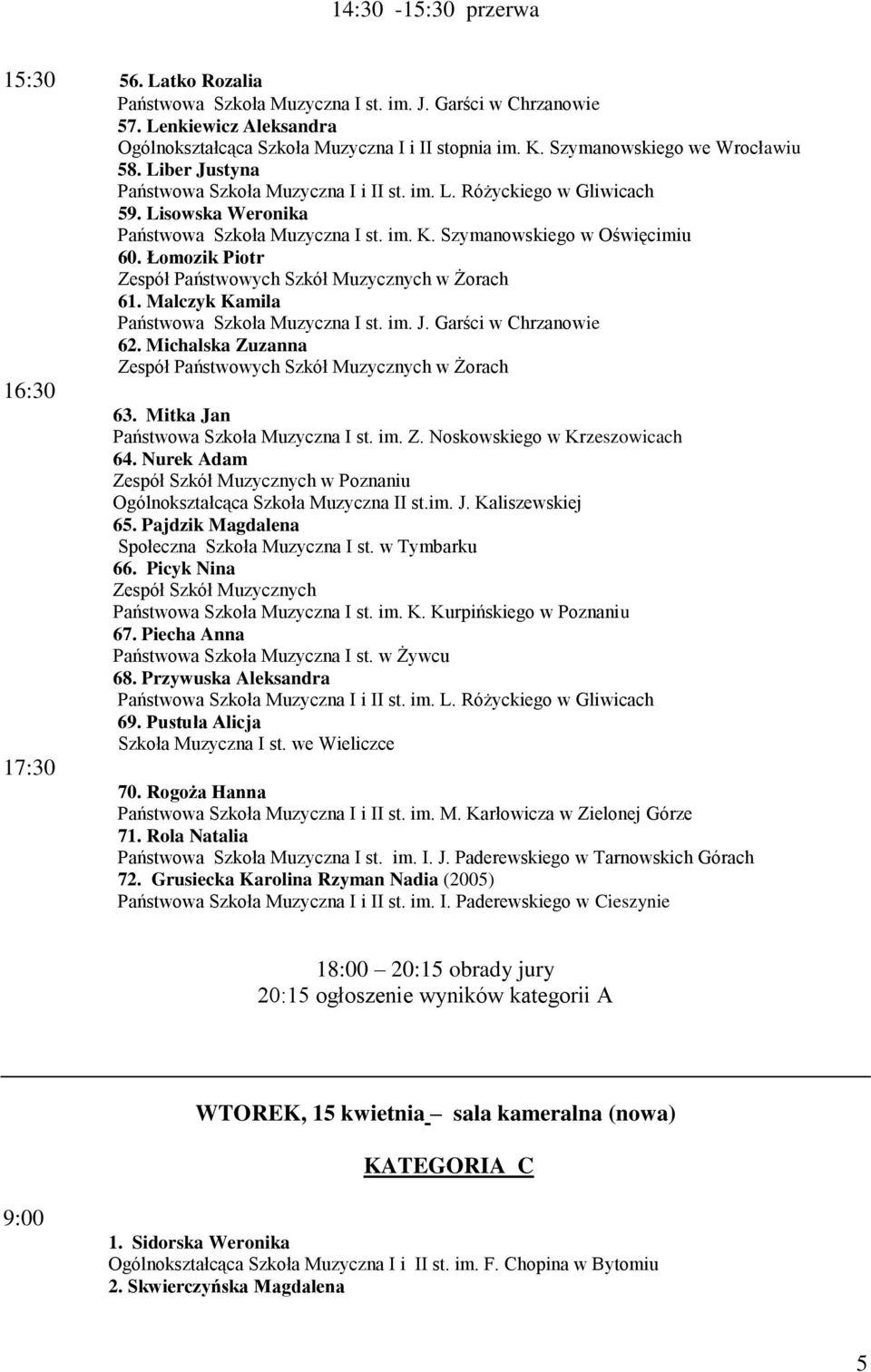 14:30 -15:30 przerwa

15:30 56. Latko Rozalia
Państwowa Szkoła Muzyczna I st. im. J. Garści w Chrzanowie
57. Lenkiewicz Aleksandra
Ogólnokształcąca Szkoła Muzyczna I i II stopnia im. K. Szymanowskiego we Wrocławiu
58. Liber Justyna
Państwowa Szkoła Muzyczna I i II st. im. L. Różyckiego w Gliwicach
59. Lisowska Weronika
Państwowa Szkoła Muzyczna I st. im. K. Szymanowskiego w Oświęcimiu
60. Łomozik Piotr
Zespół Państwowych Szkół Muzycznych w Żorach
61. Malczyk Kamila
Państwowa Szkoła Muzyczna I st. im. J. Garści w Chrzanowie
62. Michalska Zuzanna
Zespół Państwowych Szkół Muzycznych w Żorach

16:30
63. Mitka Jan
Państwowa Szkoła Muzyczna I st. im. Z. Noskowskiego w Krzeszowicach
64. Nurek Adam
Zespół Szkół Muzycznych w Poznaniu
Ogólnokształcąca Szkoła Muzyczna II st.im. J. Kaliszewskiej
65. Pajdzik Magdalena
Społeczna Szkoła Muzyczna I st. w Tymbarku
66. Picyk Nina
Zespół Szkół Muzycznych
Państwowa Szkoła Muzyczna I st. im. K. Kurpińskiego w Poznaniu
67. Piecha Anna
Państwowa Szkoła Muzyczna I st. w Żywcu
68. Przywuska Aleksandra
Państwowa Szkoła Muzyczna I i II st. im. L. Różyckiego w Gliwicach
69. Pustuła Alicja
Szkoła Muzyczna I st. we Wieliczce

17:30
70. Rogoża Hanna
Państwowa Szkoła Muzyczna I i II st. im. M. Karłowicza w Zielonej Górze
71. Rola Natalia
Państwowa Szkoła Muzyczna I st. im. I. J. Paderewskiego w Tarnowskich Górach
72. Grusiecka Karolina Rzyman Nadia (2005)
Państwowa Szkoła Muzyczna I i II st. im. I. Paderewskiego w Cieszynie

18:00 – 20:15 obrady jury
20:15 ogłoszenie wyników kategorii A

WTOREK, 15 kwietnia – sala kameralna (nowa)

KATEGORIA C

9:00
1. Sidorska Weronika
Ogólnokształcąca Szkoła Muzyczna I i II st. im. F. Chopina w Bytomiu
2. Skwierczyńska Magdalena

5